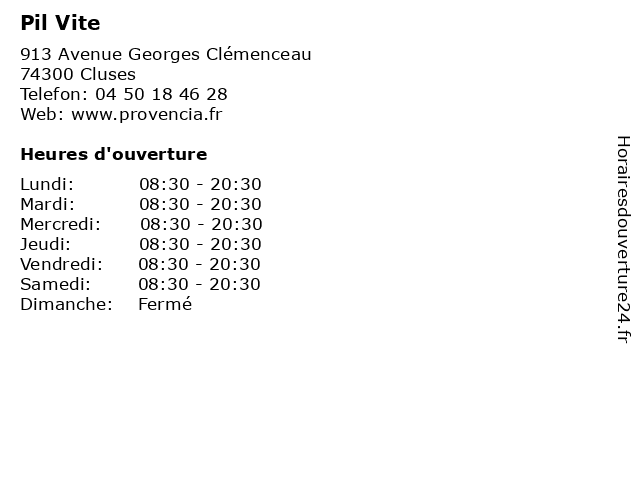 Pil Vite

913 Avenue Georges Clémenceau
74300 Cluses
Telefon: 04 50 18 46 28
Web: www.provencia.fr

Heures d'ouverture

| | |
|---|---|
| Lundi: | 08:30 - 20:30 |
| Mardi: | 08:30 - 20:30 |
| Mercredi: | 08:30 - 20:30 |
| Jeudi: | 08:30 - 20:30 |
| Vendredi: | 08:30 - 20:30 |
| Samedi: | 08:30 - 20:30 |
| Dimanche: | Fermé |

Horairesdouverture24.fr